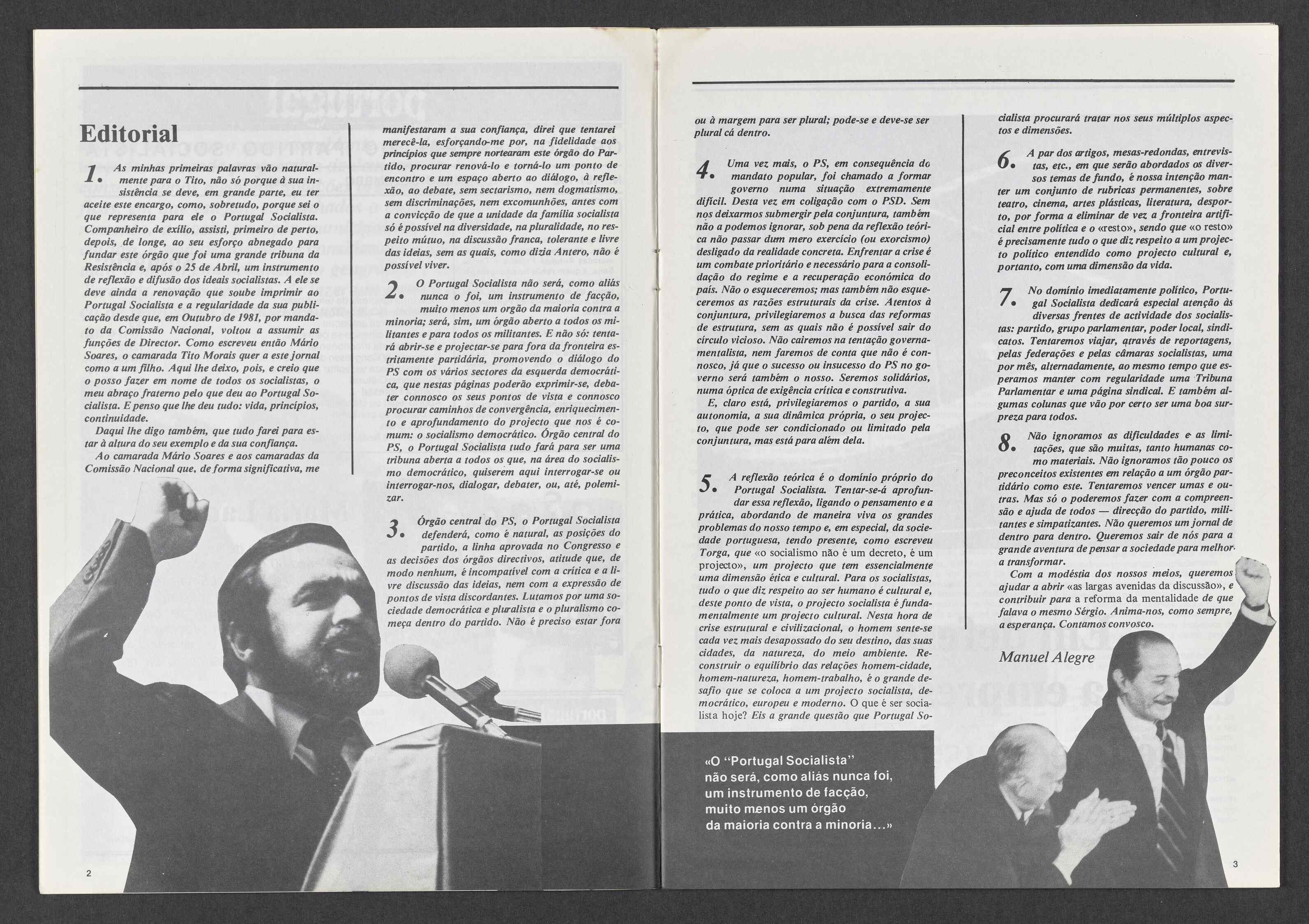 Editorial

1. As minhas primeiras palavras vão naturalmente para o Tito, não só porque à sua insistência se deve, em grande parte, eu ter aceite este encargo, como, sobretudo, porque sei o que representa para ele o Portugal Socialista. Companheiro de exílio, assisti, primeiro de perto, depois, de longe, ao seu esforço abnegado para fundar este órgão que foi uma grande tribuna da Resistência e, após o 25 de Abril, um instrumento de reflexão e difusão dos ideais socialistas. A ele se deve ainda a renovação que soube imprimir ao Portugal Socialista e a regularidade da sua publicação desde que, em Outubro de 1981, por mandato da Comissão Nacional, voltou a assumir as funções de Director. Como escreveu então Mário Soares, o camarada Tito Morais quer a este jornal como a um filho. Aqui lhe deixo, pois, e creio que o posso fazer em nome de todos os socialistas, o meu abraço fraterno pelo que deu ao Portugal Socialista. E penso que lhe deu tudo: vida, princípios, continuidade.

Daqui lhe digo também, que tudo farei para estar à altura do seu exemplo e da sua confiança.

Ao camarada Mário Soares e aos camaradas da Comissão Nacional que, de forma significativa, me manifestaram a sua confiança, direi que tentarei merecê-la, esforçando-me por, na fidelidade aos princípios que sempre nortearam este órgão do Partido, procurar renová-lo e torná-lo um ponto de encontro e um espaço aberto ao diálogo, à reflexão, ao debate, sem sectarismo, nem dogmatismo, sem discriminações, nem excomunhões, antes com a convicção de que a unidade da família socialista só é possível na diversidade, na pluralidade, no respeito mútuo, na discussão franca, tolerante e livre das ideias, sem as quais, como dizia Antero, não é possível viver.

2. O Portugal Socialista não será, como aliás nunca o foi, um instrumento de facção, muito menos um orgão da maioria contra a minoria; será, sim, um órgão aberto a todos os militantes e para todos os militantes. E não só: tentará abrir-se e projectar-se para fora da fronteira estritamente partidária, promovendo o diálogo do PS com os vários sectores da esquerda democrática, que nestas páginas poderão exprimir-se, debater connosco os seus pontos de vista e connosco procurar caminhos de convergência, enriquecimento e aprofundamento do projecto que nos é comum: o socialismo democrático. Órgão central do PS, o Portugal Socialista tudo fará para ser uma tribuna aberta a todos os que, na área do socialismo democrático, quiserem aqui interrogar-se ou interrogar-nos, dialogar, debater, ou, até, polemizar.

3. Órgão central do PS, o Portugal Socialista defenderá, como é natural, as posições do partido, a linha aprovada no Congresso e as decisões dos órgãos directivos, atitude que, de modo nenhum, é incompatível com a crítica e a livre discussão das ideias, nem com a expressão de pontos de vista discordantes. Lutamos por uma sociedade democrática e pluralista e o pluralismo começa dentro do partido. Não é preciso estar fora ou à margem para ser plural; pode-se e deve-se ser plural cá dentro.

4. Uma vez mais, o PS, em consequência do mandato popular, foi chamado a formar governo numa situação extremamente difícil. Desta vez em coligação com o PSD. Sem nos deixarmos submergir pela conjuntura, também não a podemos ignorar, sob pena da reflexão teórica não passar dum mero exercício (ou exorcismo) desligado da realidade concreta. Enfrentar a crise é um combate prioritário e necessário para a consolidação do regime e a recuperação económica do país. Não o esqueceremos; mas também não esqueceremos as razões estruturais da crise. Atentos à conjuntura, privilegiaremos a busca das reformas de estrutura, sem as quais não é possível sair do círculo vicioso. Não cairemos na tentação governamentalista, nem faremos de conta que não é connosco, já que o sucesso ou insucesso do PS no governo será também o nosso. Seremos solidários, numa óptica de exigência crítica e construtiva.

E, claro está, privilegiaremos o partido, a sua autonomia, a sua dinâmica própria, o seu projecto, que pode ser condicionado ou limitado pela conjuntura, mas está para além dela.

5. A reflexão teórica é o domínio próprio do Portugal Socialista. Tentar-se-á aprofundar essa reflexão, ligando o pensamento e a prática, abordando de maneira viva os grandes problemas do nosso tempo e, em especial, da sociedade portuguesa, tendo presente, como escreveu Torga, que «o socialismo não é um decreto, é um projecto», um projecto que tem essencialmente uma dimensão ética e cultural. Para os socialistas, tudo o que diz respeito ao ser humano é cultural e, deste ponto de vista, o projecto socialista é fundamentalmente um projecto cultural. Nesta hora de crise estrutural e civilizacional, o homem sente-se cada vez mais desapossado do seu destino, das suas cidades, da natureza, do meio ambiente. Reconstruir o equilíbrio das relações homem-cidade, homem-natureza, homem-trabalho, é o grande desafio que se coloca a um projecto socialista, democrático, europeu e moderno. O que é ser socialista hoje? Eis a grande questão que Portugal Socialista procurará tratar nos seus múltiplos aspectos e dimensões.

6. A par dos artigos, mesas-redondas, entrevistas, etc., em que serão abordados os diversos temas de fundo, é nossa intenção manter um conjunto de rubricas permanentes, sobre teatro, cinema, artes plásticas, literatura, desporto, por forma a eliminar de vez a fronteira artificial entre política e o «resto», sendo que «o resto» é precisamente tudo o que diz respeito a um projecto político entendido como projecto cultural e, portanto, com uma dimensão da vida.

7. No domínio imediatamente político, Portugal Socialista dedicará especial atenção às diversas frentes de actividade dos socialistas: partido, grupo parlamentar, poder local, sindicatos. Tentaremos viajar, através de reportagens, pelas federações e pelas câmaras socialistas, uma por mês, alternadamente, ao mesmo tempo que esperamos manter com regularidade uma Tribuna Parlamentar e uma página sindical. E também algumas colunas que vão por certo ser uma boa surpreza para todos.

8. Não ignoramos as dificuldades e as limitações, que são muitas, tanto humanas como materiais. Não ignoramos tão pouco os preconceitos existentes em relação a um órgão partidário como este. Tentaremos vencer umas e outras. Mas só o poderemos fazer com a compreensão e ajuda de todos — direcção do partido, militantes e simpatizantes. Não queremos um jornal de dentro para dentro. Queremos sair de nós para a grande aventura de pensar a sociedade para melhor a transformar.

Com a modéstia dos nossos meios, queremos ajudar a abrir «as largas avenidas da discussão», e contribuir para a reforma da mentalidade de que falava o mesmo Sérgio. Anima-nos, como sempre, a esperança. Contamos convosco.

Manuel Alegre

«O "Portugal Socialista" não será, como aliás nunca foi, um instrumento de facção, muito menos um órgão da maioria contra a minoria...»

2

3